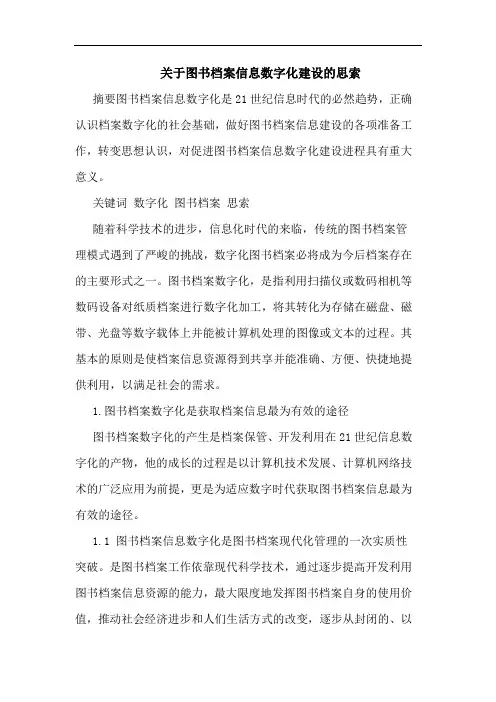 关于图书档案信息数字化建设的思索

摘要图书档案信息数字化是21世纪信息时代的必然趋势，正确认识档案数字化的社会基础，做好图书档案信息建设的各项准备工作，转变思想认识，对促进图书档案信息数字化建设进程具有重大意义。

关键词 数字化 图书档案 思索

随着科学技术的进步，信息化时代的来临，传统的图书档案管理模式遇到了严峻的挑战，数字化图书档案必将成为今后档案存在的主要形式之一。图书档案数字化，是指利用扫描仪或数码相机等数码设备对纸质档案进行数字化加工，将其转化为存储在磁盘、磁带、光盘等数字载体上并能被计算机处理的图像或文本的过程。其基本的原则是使档案信息资源得到共享并能准确、方便、快捷地提供利用，以满足社会的需求。

1.图书档案数字化是获取档案信息最为有效的途径

图书档案数字化的产生是档案保管、开发利用在21世纪信息数字化的产物，他的成长的过程是以计算机技术发展、计算机网络技术的广泛应用为前提，更是为适应数字时代获取图书档案信息最为有效的途径。

1.1 图书档案信息数字化是图书档案现代化管理的一次实质性突破。是图书档案工作依靠现代科学技术，通过逐步提高开发利用图书档案信息资源的能力，最大限度地发挥图书档案自身的使用价值，推动社会经济进步和人们生活方式的改变，逐步从封闭的、以